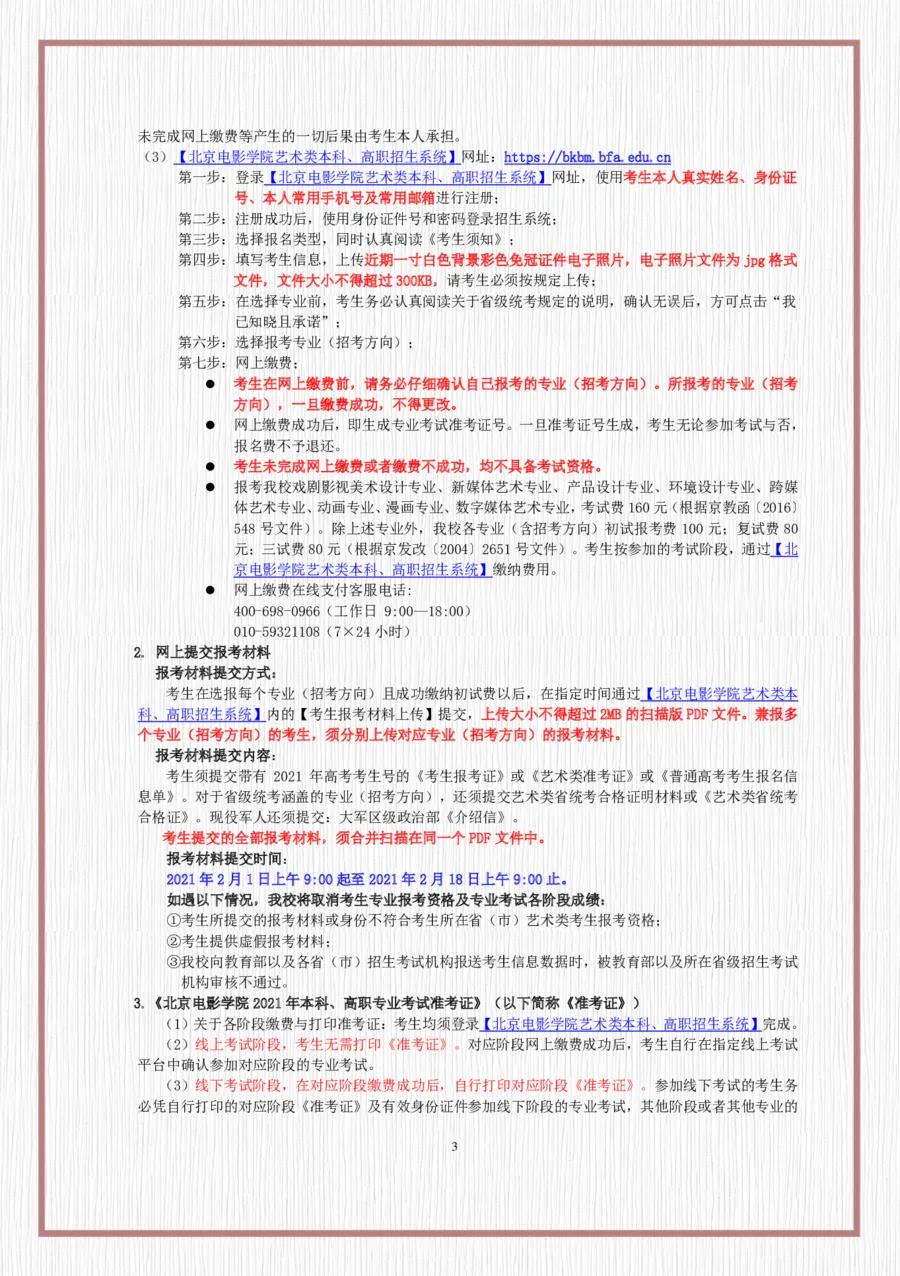 未完成网上缴费等产生的一切后果由考生本人承担。

（3）【北京电影学院艺术类本科、高职招生系统】网址：https://bkbm.bfa.edu.cn

第一步：登录【北京电影学院艺术类本科、高职招生系统】网址，使用考生本人真实姓名、身份证号、本人常用手机号及常用邮箱进行注册；

第二步：注册成功后，使用身份证件号和密码登录招生系统；

第三步：选择报名类型，同时认真阅读《考生须知》；

第四步：填写考生信息，上传近期一寸白色背景彩色免冠证件电子照片，电子照片文件为 jpg 格式文件，文件大小不得超过 300KB，请考生必须按规定上传；

第五步：在选择专业前，考生务必认真阅读关于省级统考规定的说明，确认无误后，方可点击“我已知晓且承诺”；

第六步：选择报考专业（招考方向）；

第七步：网上缴费：

● 考生在网上缴费前，请务必仔细确认自己报考的专业（招考方向）。所报考的专业（招考方向），一旦缴费成功，不得更改。

● 网上缴费成功后，即生成专业考试准考证号。一旦准考证号生成，考生无论参加考试与否，报名费不予退还。

● 考生未完成网上缴费或者缴费不成功，均不具备考试资格。

● 报考我校戏剧影视美术设计专业、新媒体艺术专业、产品设计专业、环境设计专业、跨媒体艺术专业、动画专业、漫画专业、数字媒体艺术专业，考试费 160 元（根据京教函〔2016〕548 号文件）。除上述专业外，我校各专业（含招考方向）初试报考费 100 元；复试费 80 元；三试费 80 元（根据京发改〔2004〕2651 号文件）。考生按参加的考试阶段，通过【北京电影学院艺术类本科、高职招生系统】缴纳费用。

● 网上缴费在线支付客服电话：
400-698-0966（工作日 9:00—18:00）
010-59321108（7×24 小时）

2. 网上提交报考材料

报考材料提交方式：

考生在选报每个专业（招考方向）且成功缴纳初试费以后，在指定时间通过【北京电影学院艺术类本科、高职招生系统】内的【考生报考材料上传】提交，上传大小不得超过 2MB 的扫描版 PDF 文件。兼报多个专业（招考方向）的考生，须分别上传对应专业（招考方向）的报考材料。

报考材料提交内容：

考生须提交带有 2021 年高考考生号的《考生报考证》或《艺术类准考证》或《普通高考考生报名信息单》。对于省级统考涵盖的专业（招考方向），还须提交艺术类省统考合格证明材料或《艺术类省统考合格证》。现役军人还须提交：大军区级政治部《介绍信》。

考生提交的全部报考材料，须合并扫描在同一个 PDF 文件中。

报考材料提交时间：

2021 年 2 月 1 日上午 9:00 起至 2021 年 2 月 18 日上午 9:00 止。

如遇以下情况，我校将取消考生专业报考资格及专业考试各阶段成绩：

①考生所提交的报考材料或身份不符合考生所在省（市）艺术类考生报考资格；

②考生提供虚假报考材料；

③我校向教育部以及各省（市）招生考试机构报送考生信息数据时，被教育部以及所在省级招生考试机构审核不通过。

3.《北京电影学院 2021 年本科、高职专业考试准考证》（以下简称《准考证》）

（1）关于各阶段缴费与打印准考证：考生均须登录【北京电影学院艺术类本科、高职招生系统】完成。

（2）线上考试阶段，考生无需打印《准考证》。对应阶段网上缴费成功后，考生自行在指定线上考试平台中确认参加对应阶段的专业考试。

（3）线下考试阶段，在对应阶段缴费成功后，自行打印对应阶段《准考证》。参加线下考试的考生务必凭自行打印的对应阶段《准考证》及有效身份证件参加线下阶段的专业考试，其他阶段或者其他专业的

3